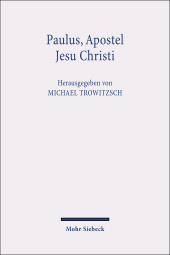 Paulus, Apostel
Jesu Christi

Herausgegeben von
MICHAEL TROWITZSCH

Mohr Siebeck